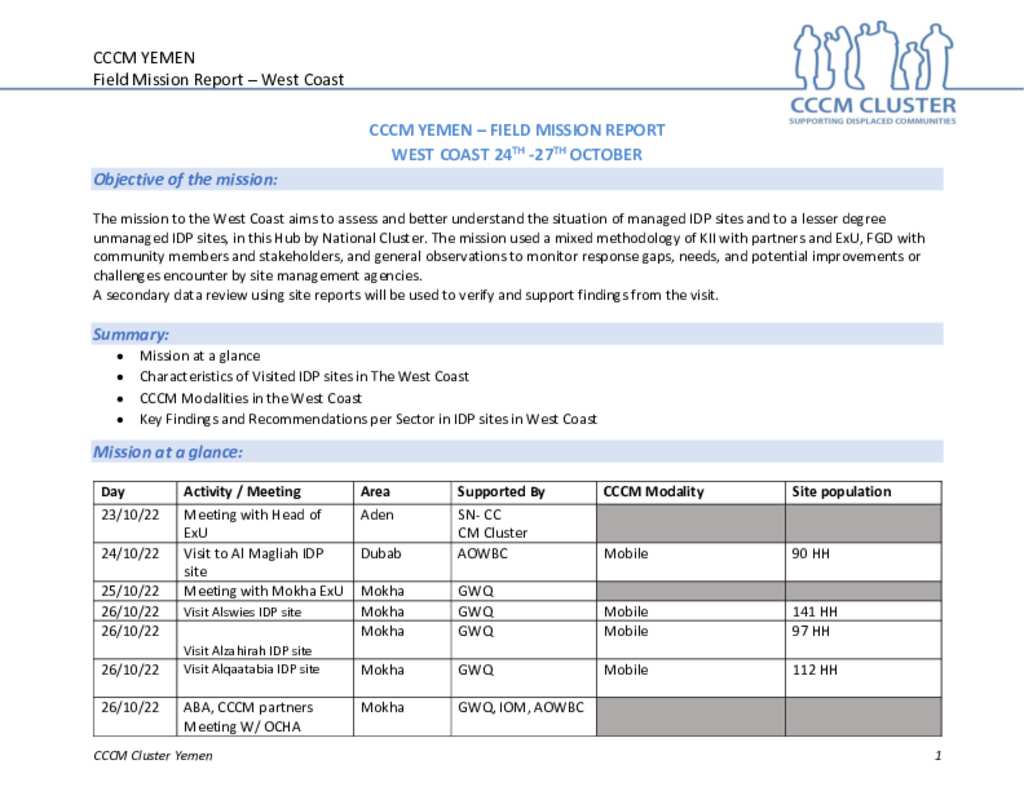 CCCM YEMEN
Field Mission Report – West Coast

CCCM CLUSTER
SUPPORTING DISPLACED COMMUNITIES

CCCM YEMEN – FIELD MISSION REPORT
WEST COAST 24$^{TH}$ -27$^{TH}$ OCTOBER

Objective of the mission:

The mission to the West Coast aims to assess and better understand the situation of managed IDP sites and to a lesser degree unmanaged IDP sites, in this Hub by National Cluster. The mission used a mixed methodology of KII with partners and ExU, FGD with community members and stakeholders, and general observations to monitor response gaps, needs, and potential improvements or challenges encounter by site management agencies.
A secondary data review using site reports will be used to verify and support findings from the visit.

Summary:

• Mission at a glance
• Characteristics of Visited IDP sites in The West Coast
• CCCM Modalities in the West Coast
• Key Findings and Recommendations per Sector in IDP sites in West Coast

Mission at a glance:

| Day | Activity / Meeting | Area | Supported By | CCCM Modality | Site population |
|---|---|---|---|---|---|
| 23/10/22 | Meeting with Head of ExU | Aden | SN- CC CM Cluster | | |
| 24/10/22 | Visit to Al Magliah IDP site | Dubab | AOWBC | Mobile | 90 HH |
| 25/10/22 | Meeting with Mokha ExU | Mokha | GWQ | | |
| 26/10/22 | Visit Alswies IDP site | Mokha | GWQ | Mobile | 141 HH |
| 26/10/22 | Visit Alzahirah IDP site | Mokha | GWQ | Mobile | 97 HH |
| 26/10/22 | Visit Alqaatabia IDP site | Mokha | GWQ | Mobile | 112 HH |
| 26/10/22 | ABA, CCCM partners Meeting W/ OCHA | Mokha | GWQ, IOM, AOWBC | | |

CCCM Cluster Yemen 1